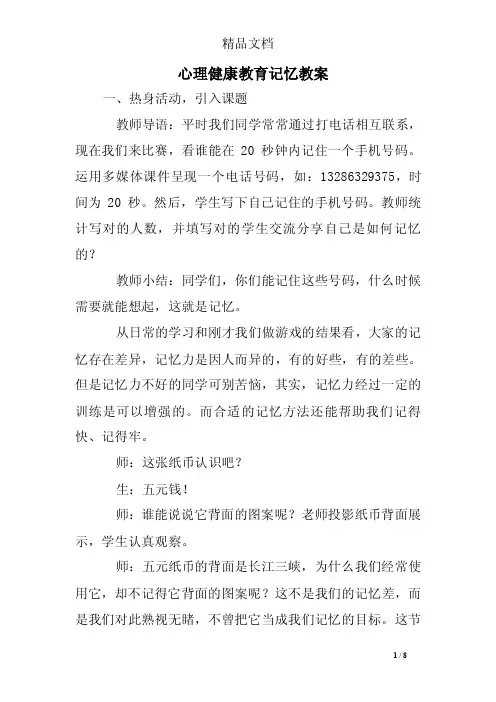 精品文档

心理健康教育记忆教案

一、热身活动，引入课题

教师导语：平时我们同学常常通过打电话相互联系，现在我们来比赛，看谁能在 20 秒钟内记住一个手机号码。运用多媒体课件呈现一个电话号码，如：13286329375，时间为 20 秒。然后，学生写下自己记住的手机号码。教师统计写对的人数，并填写对的学生交流分享自己是如何记忆的？

教师小结：同学们，你们能记住这些号码，什么时候需要就能想起，这就是记忆。

从日常的学习和刚才我们做游戏的结果看，大家的记忆存在差异，记忆力是因人而异的，有的好些，有的差些。但是记忆力不好的同学可别苦恼，其实，记忆力经过一定的训练是可以增强的。而合适的记忆方法还能帮助我们记得快、记得牢。

师：这张纸币认识吧？

生：五元钱！

师：谁能说说它背面的图案呢？老师投影纸币背面展示，学生认真观察。

师：五元纸币的背面是长江三峡，为什么我们经常使用它，却不记得它背面的图案呢？这不是我们的记忆差，而是我们对此熟视无睹，不曾把它当成我们记忆的目标。这节

1 / 8